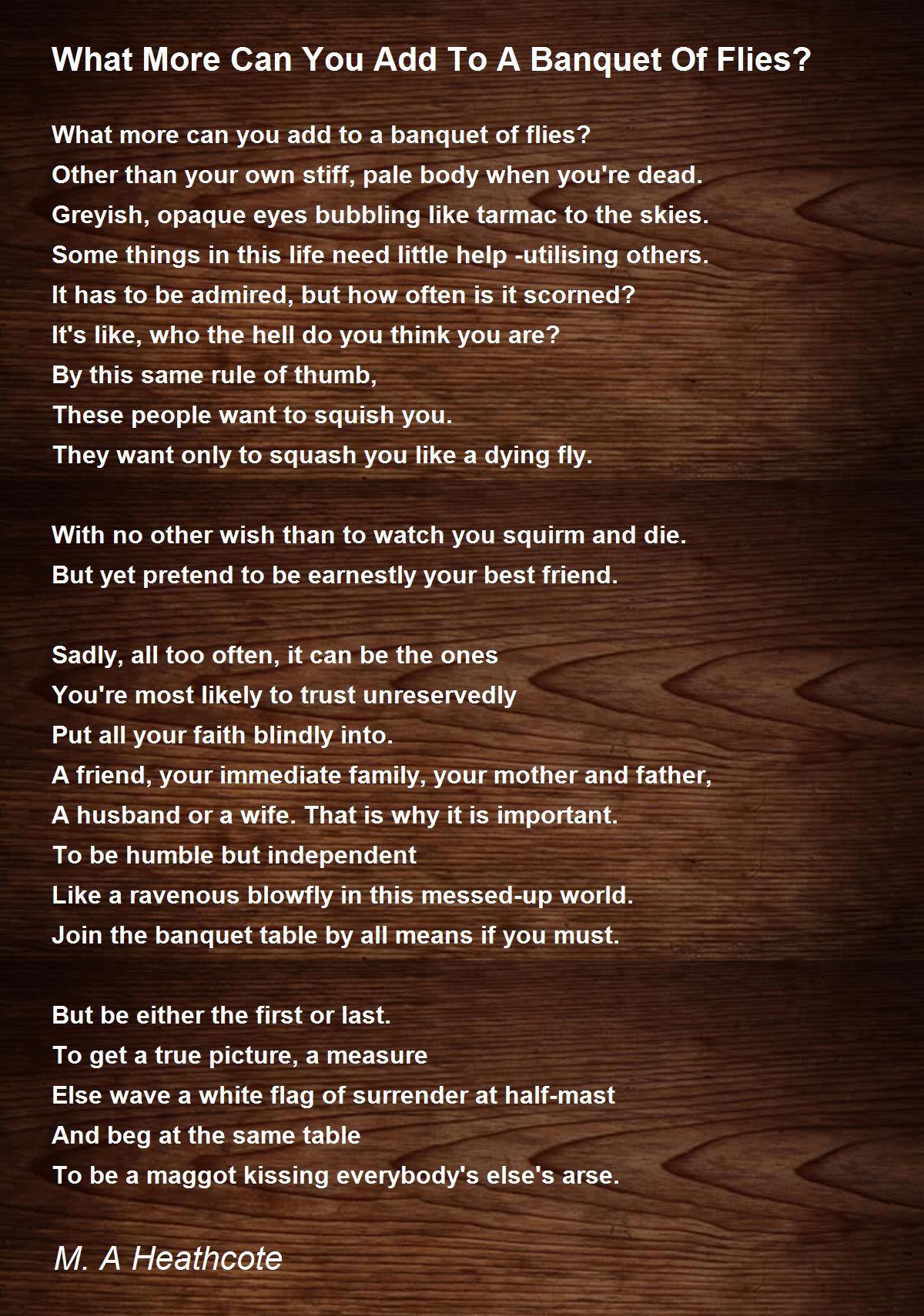 What More Can You Add To A Banquet Of Flies?

What more can you add to a banquet of flies?
Other than your own stiff, pale body when you're dead.
Greyish, opaque eyes bubbling like tarmac to the skies.
Some things in this life need little help -utilising others.
It has to be admired, but how often is it scorned?
It's like, who the hell do you think you are?
By this same rule of thumb,
These people want to squish you.
They want only to squash you like a dying fly.

With no other wish than to watch you squirm and die.
But yet pretend to be earnestly your best friend.

Sadly, all too often, it can be the ones
You're most likely to trust unreservedly
Put all your faith blindly into.
A friend, your immediate family, your mother and father,
A husband or a wife. That is why it is important.
To be humble but independent
Like a ravenous blowfly in this messed-up world.
Join the banquet table by all means if you must.

But be either the first or last.
To get a true picture, a measure
Else wave a white flag of surrender at half-mast
And beg at the same table
To be a maggot kissing everybody's else's arse.

M. A Heathcote